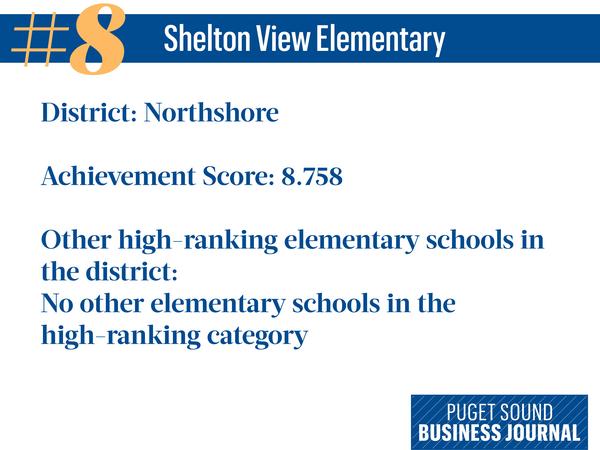 #8 Shelton View Elementary

District: Northshore

Achievement Score: 8.758

Other high-ranking elementary schools in the district:
No other elementary schools in the high-ranking category

PUGET SOUND
BUSINESS JOURNAL